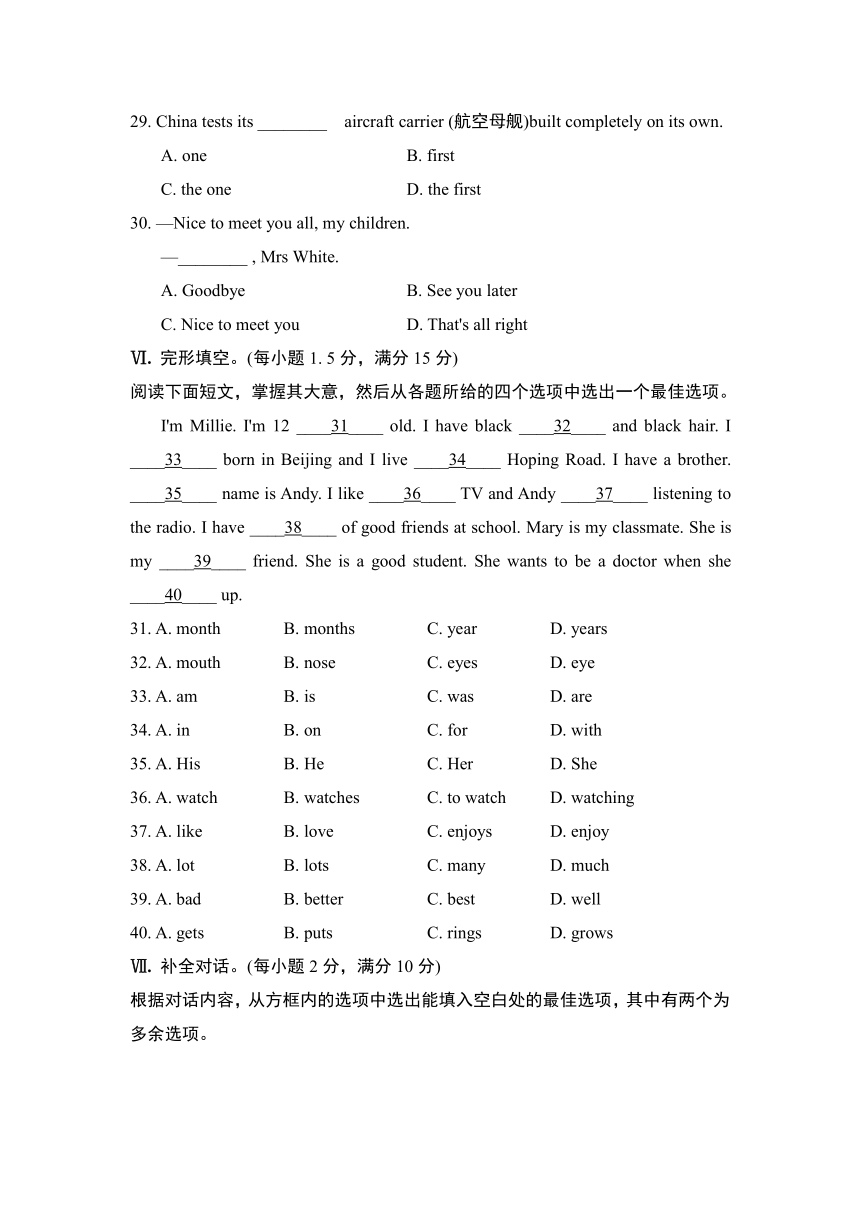 29. China tests its ________ aircraft carrier (航空母舰)built completely on its own.

A. one B. first

C. the one D. the first

30. —Nice to meet you all, my children.

—________ , Mrs White.

A. Goodbye B. See you later

C. Nice to meet you D. That's all right

Ⅵ. 完形填空。(每小题 1. 5 分，满分 15 分)

阅读下面短文，掌握其大意，然后从各题所给的四个选项中选出一个最佳选项。

I'm Millie. I'm 12 ____31____ old. I have black ____32____ and black hair. I ____33____ born in Beijing and I live ____34____ Hoping Road. I have a brother. ____35____ name is Andy. I like ____36____ TV and Andy ____37____ listening to the radio. I have ____38____ of good friends at school. Mary is my classmate. She is my ____39____ friend. She is a good student. She wants to be a doctor when she ____40____ up.

31. A. month B. months C. year D. years

32. A. mouth B. nose C. eyes D. eye

33. A. am B. is C. was D. are

34. A. in B. on C. for D. with

35. A. His B. He C. Her D. She

36. A. watch B. watches C. to watch D. watching

37. A. like B. love C. enjoys D. enjoy

38. A. lot B. lots C. many D. much

39. A. bad B. better C. best D. well

40. A. gets B. puts C. rings D. grows

Ⅶ. 补全对话。(每小题 2 分，满分 10 分)

根据对话内容，从方框内的选项中选出能填入空白处的最佳选项，其中有两个为多余选项。